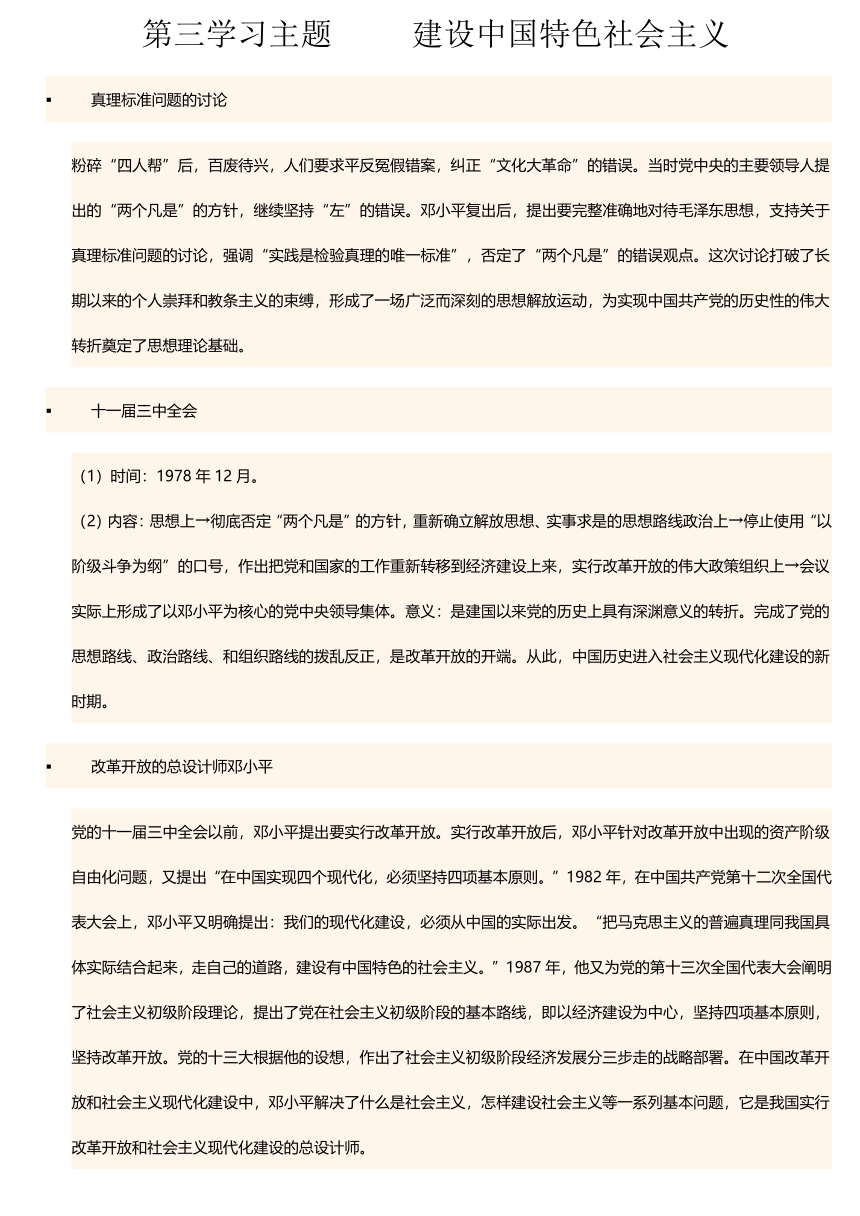 第三学习主题　　建设中国特色社会主义

▪ 真理标准问题的讨论

粉碎“四人帮”后，百废待兴，人们要求平反冤假错案，纠正“文化大革命”的错误。当时党中央的主要领导人提出的“两个凡是”的方针，继续坚持“左”的错误。邓小平复出后，提出要完整准确地对待毛泽东思想，支持关于真理标准问题的讨论，强调“实践是检验真理的唯一标准”，否定了“两个凡是”的错误观点。这次讨论打破了长期以来的个人崇拜和教条主义的束缚，形成了一场广泛而深刻的思想解放运动，为实现中国共产党的历史性的伟大转折奠定了思想理论基础。

▪ 十一届三中全会

（1）时间：1978 年 12 月。

（2）内容：思想上→彻底否定“两个凡是”的方针，重新确立解放思想、实事求是的思想路线政治上→停止使用“以阶级斗争为纲”的口号，作出把党和国家的工作重新转移到经济建设上来，实行改革开放的伟大政策组织上→会议实际上形成了以邓小平为核心的党中央领导集体。意义：是建国以来党的历史上具有深渊意义的转折。完成了党的思想路线、政治路线、和组织路线的拨乱反正，是改革开放的开端。从此，中国历史进入社会主义现代化建设的新时期。

▪ 改革开放的总设计师邓小平

党的十一届三中全会以前，邓小平提出要实行改革开放。实行改革开放后，邓小平针对改革开放中出现的资产阶级自由化问题，又提出“在中国实现四个现代化，必须坚持四项基本原则。”1982 年，在中国共产党第十二次全国代表大会上，邓小平又明确提出：我们的现代化建设，必须从中国的实际出发。“把马克思主义的普遍真理同我国具体实际结合起来，走自己的道路，建设有中国特色的社会主义。”1987 年，他又为党的第十三次全国代表大会阐明了社会主义初级阶段理论，提出了党在社会主义初级阶段的基本路线，即以经济建设为中心，坚持四项基本原则，坚持改革开放。党的十三大根据他的设想，作出了社会主义初级阶段经济发展分三步走的战略部署。在中国改革开放和社会主义现代化建设中，邓小平解决了什么是社会主义，怎样建设社会主义等一系列基本问题，它是我国实行改革开放和社会主义现代化建设的总设计师。